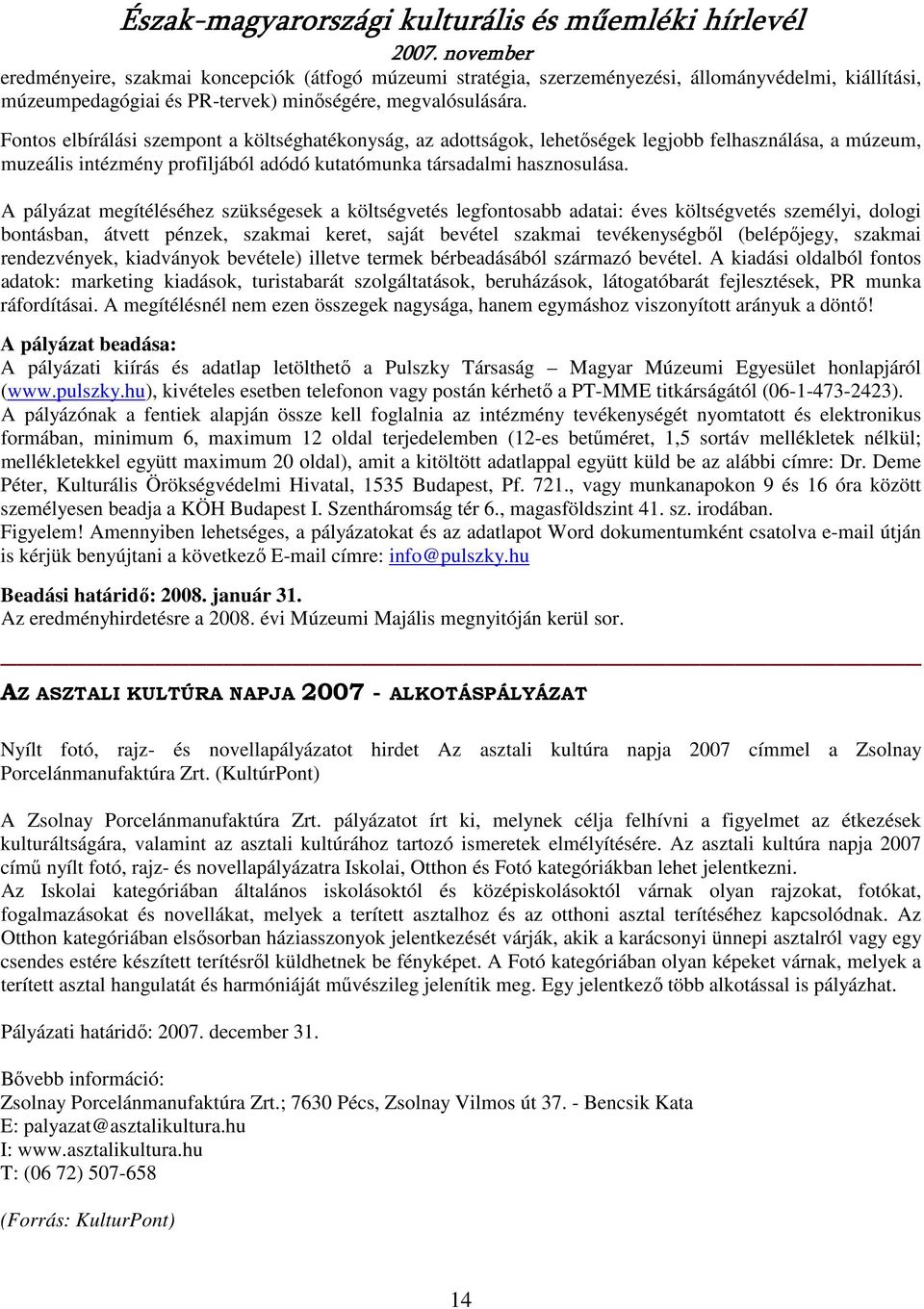 Észak-magyarországi kulturális és műemléki hírlevél
2007. november

eredményeire, szakmai koncepciók (átfogó múzeumi stratégia, szerzeményezési, állományvédelmi, kiállítási, múzeumpedagógiai és PR-tervek) minőségére, megvalósulására.

Fontos elbírálási szempont a költséghatékonyság, az adottságok, lehetőségek legjobb felhasználása, a múzeum, muzeális intézmény profiljából adódó kutatómunka társadalmi hasznosulása.

A pályázat megítéléséhez szükségesek a költségvetés legfontosabb adatai: éves költségvetés személyi, dologi bontásban, átvett pénzek, szakmai keret, saját bevétel szakmai tevékenységből (belépőjegy, szakmai rendezvények, kiadványok bevétele) illetve termek bérbeadásából származó bevétel. A kiadási oldalból fontos adatok: marketing kiadások, turistabarát szolgáltatások, beruházások, látogatóbarát fejlesztések, PR munka ráfordításai. A megítélésnél nem ezen összegek nagysága, hanem egymáshoz viszonyított arányuk a döntő!

A pályázat beadása:
A pályázati kiírás és adatlap letölthető a Pulszky Társaság – Magyar Múzeumi Egyesület honlapjáról (www.pulszky.hu), kivételes esetben telefonon vagy postán kérhető a PT-MME titkárságától (06-1-473-2423).
A pályázónak a fentiek alapján össze kell foglalnia az intézmény tevékenységét nyomtatott és elektronikus formában, minimum 6, maximum 12 oldal terjedelemben (12-es betűméret, 1,5 sortáv mellékletek nélkül; mellékletekkel együtt maximum 20 oldal), amit a kitöltött adatlappal együtt küld be az alábbi címre: Dr. Deme Péter, Kulturális Örökségvédelmi Hivatal, 1535 Budapest, Pf. 721., vagy munkanapokon 9 és 16 óra között személyesen beadja a KÖH Budapest I. Szentháromság tér 6., magasföldszint 41. sz. irodában.
Figyelem! Amennyiben lehetséges, a pályázatokat és az adatlapot Word dokumentumként csatolva e-mail útján is kérjük benyújtani a következő E-mail címre: info@pulszky.hu

Beadási határidő: 2008. január 31.
Az eredményhirdetésre a 2008. évi Múzeumi Majális megnyitóján kerül sor.

AZ ASZTALI KULTÚRA NAPJA 2007 - ALKOTÁSPÁLYÁZAT

Nyílt fotó, rajz- és novellapályázatot hirdet Az asztali kultúra napja 2007 címmel a Zsolnay Porcelánmanufaktúra Zrt. (KultúrPont)

A Zsolnay Porcelánmanufaktúra Zrt. pályázatot írt ki, melynek célja felhívni a figyelmet az étkezések kulturáltságára, valamint az asztali kultúrához tartozó ismeretek elmélyítésére. Az asztali kultúra napja 2007 című nyílt fotó, rajz- és novellapályázatra Iskolai, Otthon és Fotó kategóriákban lehet jelentkezni.
Az Iskolai kategóriában általános iskolásoktól és középiskolásoktól várnak olyan rajzokat, fotókat, fogalmazásokat és novellákat, melyek a terített asztalhoz és az otthoni asztal terítéséhez kapcsolódnak. Az Otthon kategóriában elsősorban háziasszonyok jelentkezését várják, akik a karácsonyi ünnepi asztalról vagy egy csendes estére készített terítésről küldhetnek be fényképet. A Fotó kategóriában olyan képeket várnak, melyek a terített asztal hangulatát és harmóniáját művészileg jelenítik meg. Egy jelentkező több alkotással is pályázhat.

Pályázati határidő: 2007. december 31.

Bővebb információ:
Zsolnay Porcelánmanufaktúra Zrt.; 7630 Pécs, Zsolnay Vilmos út 37. - Bencsik Kata
E: palyazat@asztalikultura.hu
I: www.asztalikultura.hu
T: (06 72) 507-658

(Forrás: KulturPont)

14